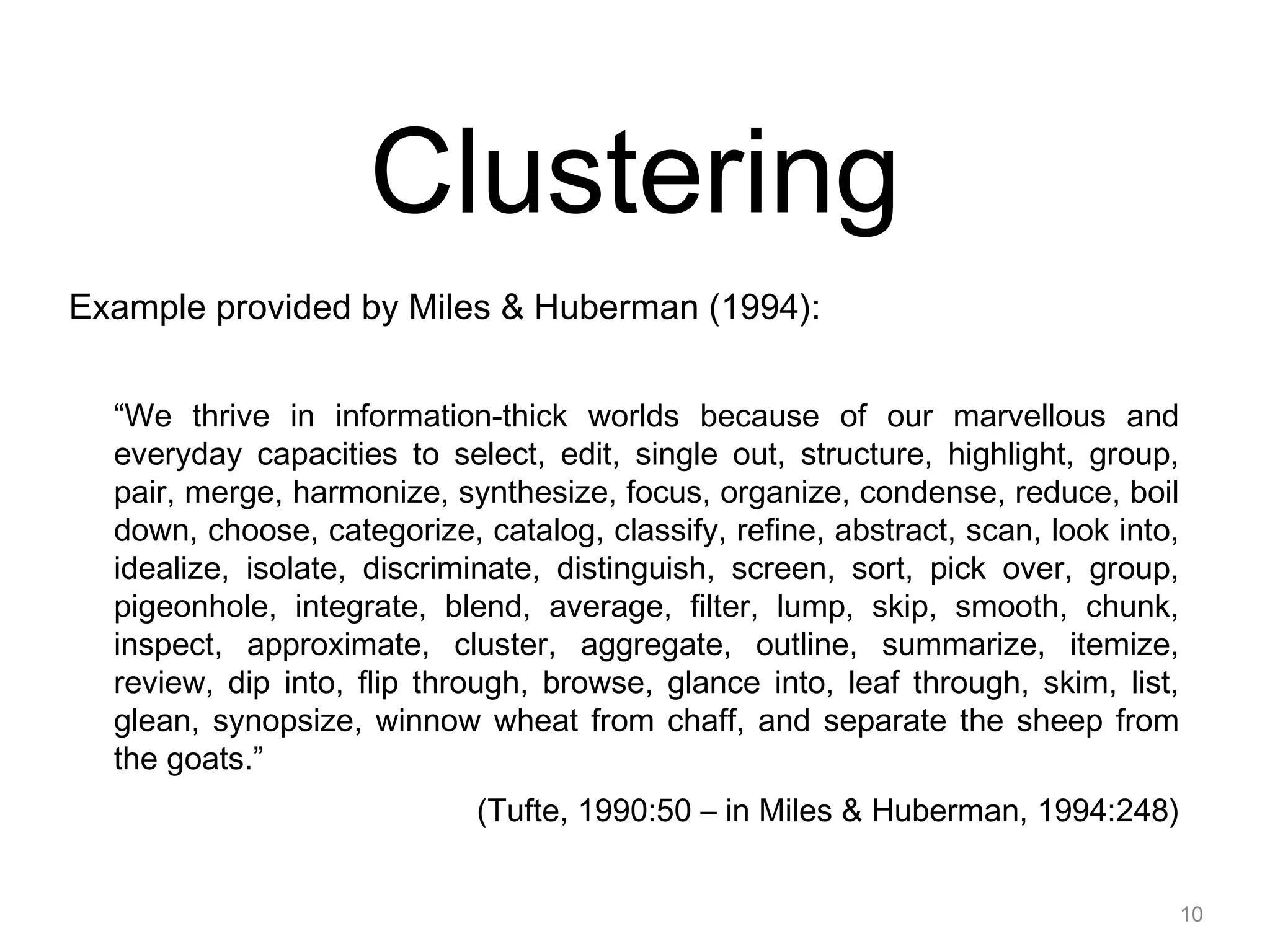 Clustering

Example provided by Miles & Huberman (1994):

“We thrive in information-thick worlds because of our marvellous and everyday capacities to select, edit, single out, structure, highlight, group, pair, merge, harmonize, synthesize, focus, organize, condense, reduce, boil down, choose, categorize, catalog, classify, refine, abstract, scan, look into, idealize, isolate, discriminate, distinguish, screen, sort, pick over, group, pigeonhole, integrate, blend, average, filter, lump, skip, smooth, chunk, inspect, approximate, cluster, aggregate, outline, summarize, itemize, review, dip into, flip through, browse, glance into, leaf through, skim, list, glean, synopsize, winnow wheat from chaff, and separate the sheep from the goats.”

(Tufte, 1990:50 – in Miles & Huberman, 1994:248)

10